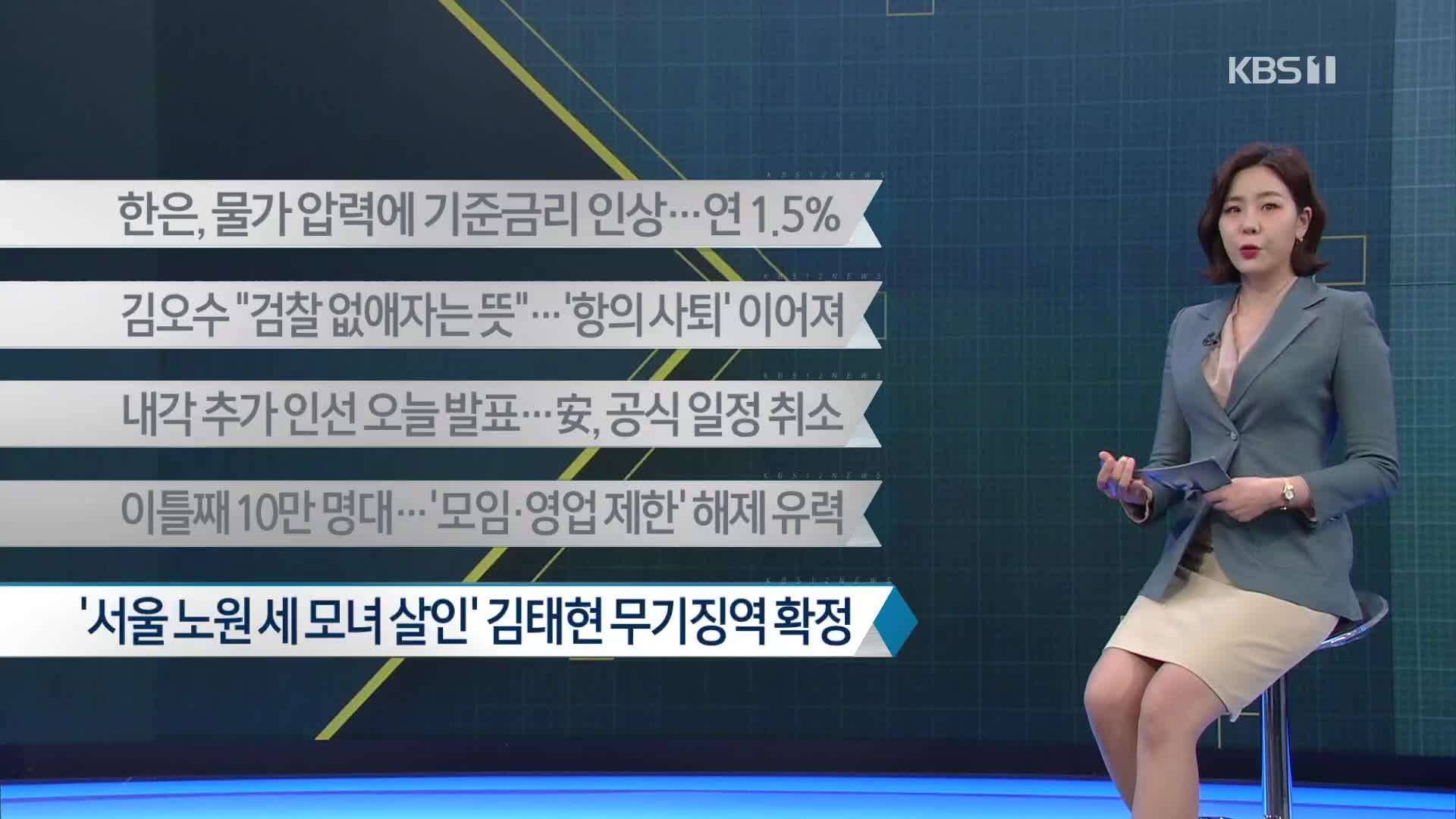 KBS 1

KBS 12 NEWS

한은, 물가 압력에 기준금리 인상…연 1.5%

KBS 12 NEWS

김오수 "검찰 없애자는 뜻"…'항의 사퇴' 이어져

KBS 12 NEWS

내각 추가 인선 오늘 발표…安, 공식 일정 취소

KBS 12 NEWS

이틀째 10만 명대…'모임·영업 제한' 해제 유력

KBS 12 NEWS

'서울 노원 세 모녀 살인' 김태현 무기징역 확정